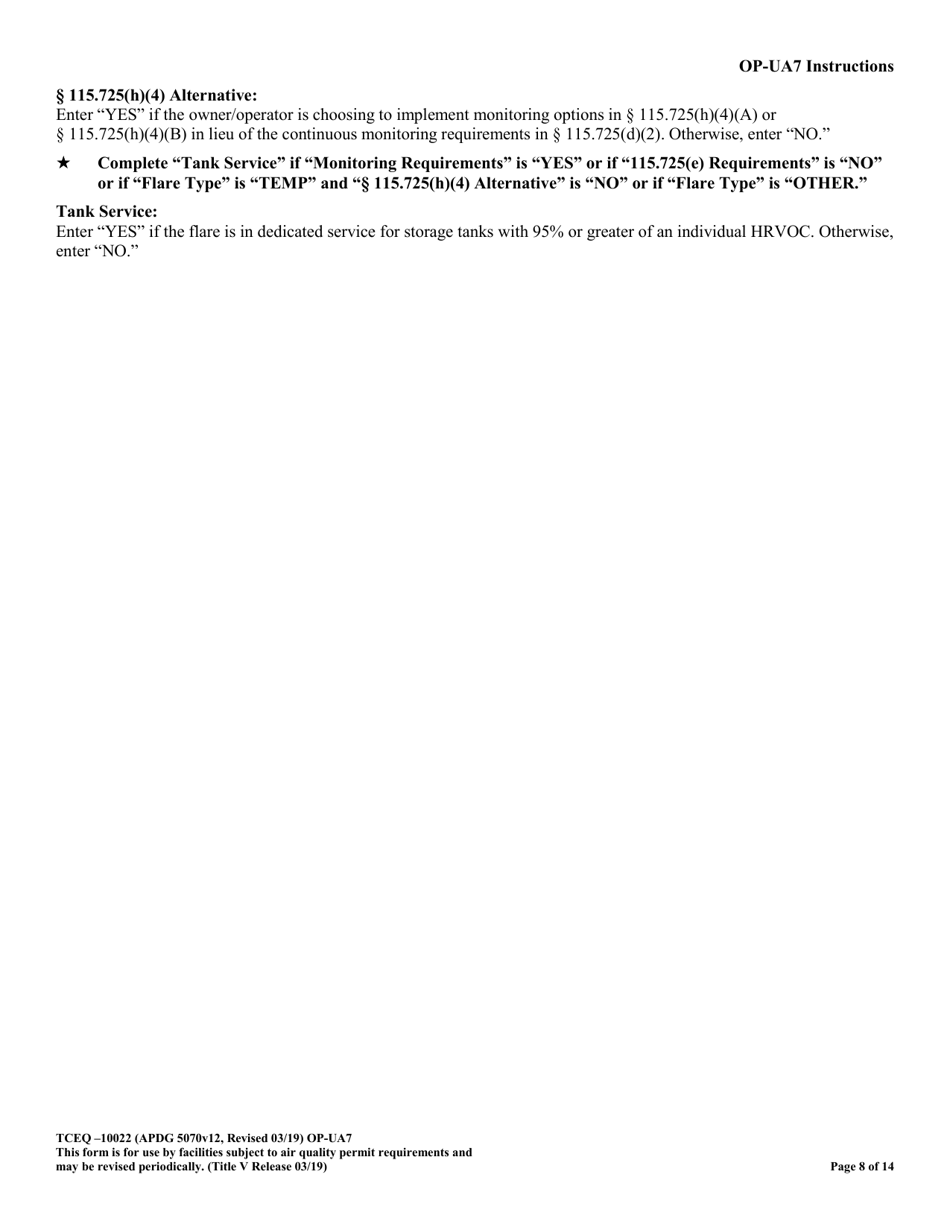 OP-UA7 Instructions

§ 115.725(h)(4) Alternative:
Enter “YES” if the owner/operator is choosing to implement monitoring options in § 115.725(h)(4)(A) or § 115.725(h)(4)(B) in lieu of the continuous monitoring requirements in § 115.725(d)(2). Otherwise, enter “NO.”

★ Complete “Tank Service” if “Monitoring Requirements” is “YES” or if “115.725(e) Requirements” is “NO” or if “Flare Type” is “TEMP” and “§ 115.725(h)(4) Alternative” is “NO” or if “Flare Type” is “OTHER.”

Tank Service:
Enter “YES” if the flare is in dedicated service for storage tanks with 95% or greater of an individual HRVOC. Otherwise, enter “NO.”

TCEQ –10022 (APDG 5070v12, Revised 03/19) OP-UA7
This form is for use by facilities subject to air quality permit requirements and may be revised periodically. (Title V Release 03/19)

Page 8 of 14